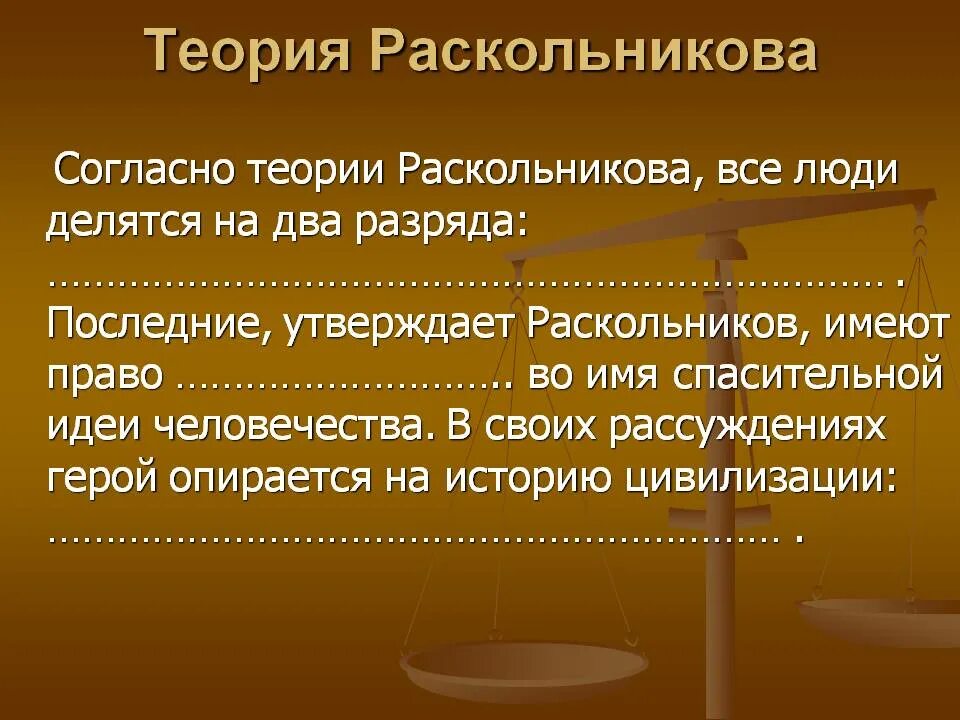 Теория Раскольникова

Согласно теории Раскольникова, все люди делятся на два разряда: ……………………………………………………………………… . Последние, утверждает Раскольников, имеют право ……………………….. во имя спасительной идеи человечества. В своих рассуждениях герой опирается на историю цивилизации: ……………………………………………………………… .